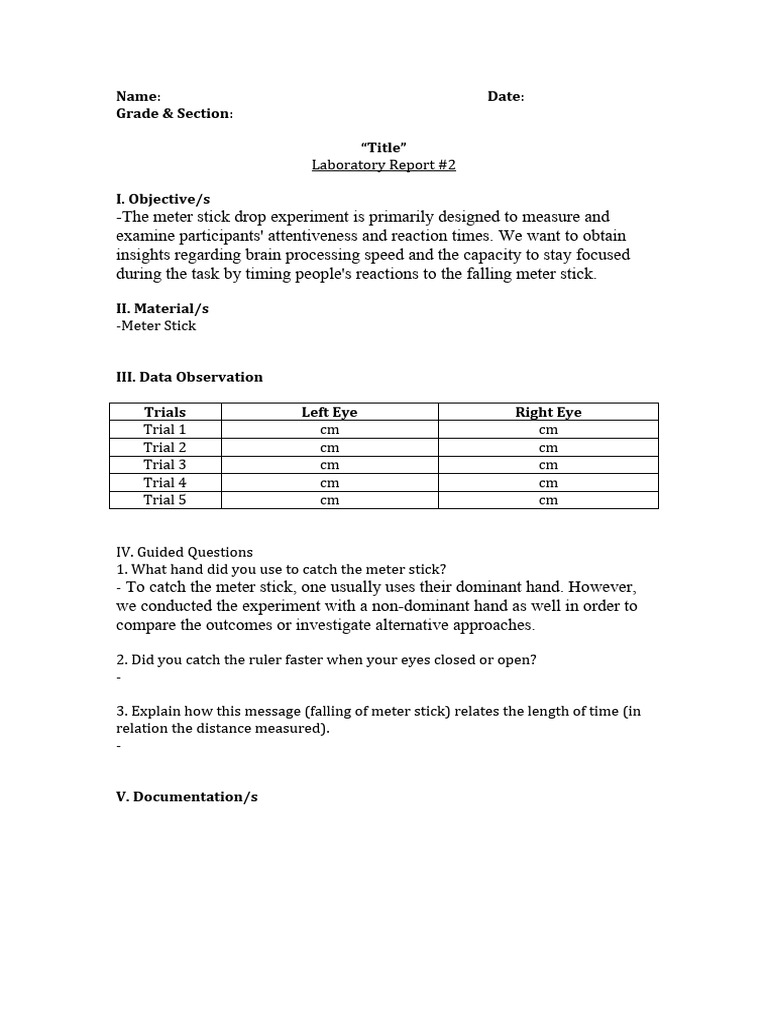 Name: Date:
Grade & Section:

"Title"
Laboratory Report #2

I. Objective/s
-The meter stick drop experiment is primarily designed to measure and examine participants' attentiveness and reaction times. We want to obtain insights regarding brain processing speed and the capacity to stay focused during the task by timing people's reactions to the falling meter stick.

II. Material/s
-Meter Stick

III. Data Observation

| Trials | Left Eye | Right Eye |
|---|---|---|
| Trial 1 | cm | cm |
| Trial 2 | cm | cm |
| Trial 3 | cm | cm |
| Trial 4 | cm | cm |
| Trial 5 | cm | cm |

IV. Guided Questions
1. What hand did you use to catch the meter stick?
- To catch the meter stick, one usually uses their dominant hand. However, we conducted the experiment with a non-dominant hand as well in order to compare the outcomes or investigate alternative approaches.

2. Did you catch the ruler faster when your eyes closed or open?
-

3. Explain how this message (falling of meter stick) relates the length of time (in relation the distance measured).
-

V. Documentation/s